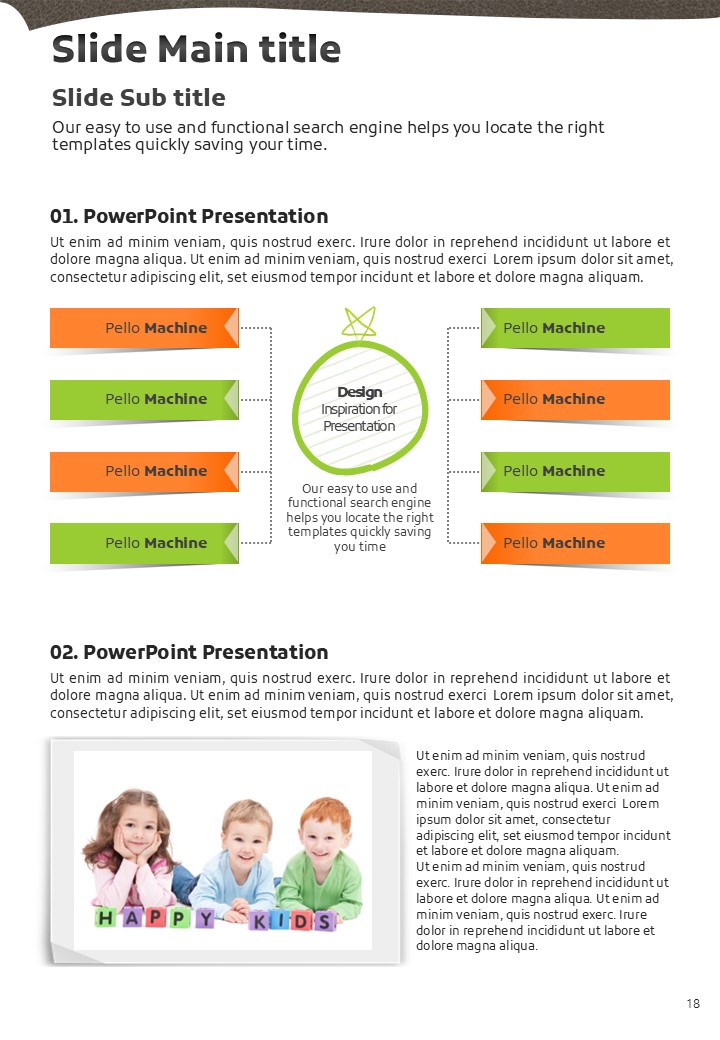 Slide Main title

Slide Sub title

Our easy to use and functional search engine helps you locate the right templates quickly saving your time.

01. PowerPoint Presentation

Ut enim ad minim veniam, quis nostrud exerc. Irure dolor in reprehend incididunt ut labore et dolore magna aliqua. Ut enim ad minim veniam, quis nostrud exerci Lorem ipsum dolor sit amet, consectetur adipiscing elit, set eiusmod tempor incidunt et labore et dolore magna aliquam.

Pello Machine

Pello Machine

Pello Machine

Pello Machine

Design Inspiration for Presentation

Our easy to use and functional search engine helps you locate the right templates quickly saving you time

Pello Machine

Pello Machine

Pello Machine

Pello Machine

02. PowerPoint Presentation

Ut enim ad minim veniam, quis nostrud exerc. Irure dolor in reprehend incididunt ut labore et dolore magna aliqua. Ut enim ad minim veniam, quis nostrud exerci Lorem ipsum dolor sit amet, consectetur adipiscing elit, set eiusmod tempor incidunt et labore et dolore magna aliquam.

HAPPY KIDS

Ut enim ad minim veniam, quis nostrud exerc. Irure dolor in reprehend incididunt ut labore et dolore magna aliqua. Ut enim ad minim veniam, quis nostrud exerci Lorem ipsum dolor sit amet, consectetur adipiscing elit, set eiusmod tempor incidunt et labore et dolore magna aliquam.
Ut enim ad minim veniam, quis nostrud exerc. Irure dolor in reprehend incididunt ut labore et dolore magna aliqua. Ut enim ad minim veniam, quis nostrud exerc. Irure dolor in reprehend incididunt ut labore et dolore magna aliqua.

18